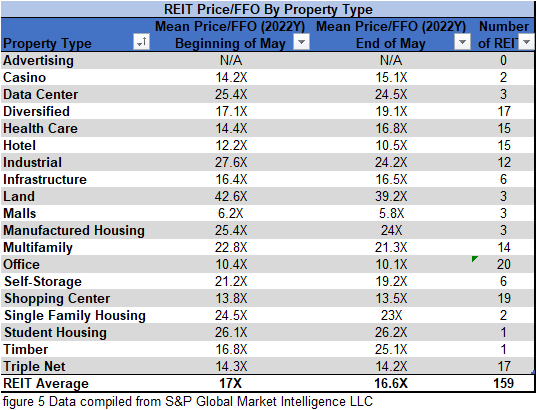 REIT Price/FFO By Property Type

| Property Type | Mean Price/FFO (2022Y) Beginning of May | Mean Price/FFO (2022Y) End of May | Number of REIT |
|---|---|---|---|
| Advertising | N/A | N/A | 0 |
| Casino | 14.2X | 15.1X | 2 |
| Data Center | 25.4X | 24.5X | 3 |
| Diversified | 17.1X | 19.1X | 17 |
| Health Care | 14.4X | 16.8X | 15 |
| Hotel | 12.2X | 10.5X | 15 |
| Industrial | 27.6X | 24.2X | 12 |
| Infrastructure | 16.4X | 16.5X | 6 |
| Land | 42.6X | 39.2X | 3 |
| Malls | 6.2X | 5.8X | 3 |
| Manufactured Housing | 25.4X | 24X | 3 |
| Multifamily | 22.8X | 21.3X | 14 |
| Office | 10.4X | 10.1X | 20 |
| Self-Storage | 21.2X | 19.2X | 6 |
| Shopping Center | 13.8X | 13.5X | 19 |
| Single Family Housing | 24.5X | 23X | 2 |
| Student Housing | 26.1X | 26.2X | 1 |
| Timber | 16.8X | 25.1X | 1 |
| Triple Net | 14.3X | 14.2X | 17 |
| REIT Average | 17X | 16.6X | 159 |

figure 5 Data compiled from S&P Global Market Intelligence LLC